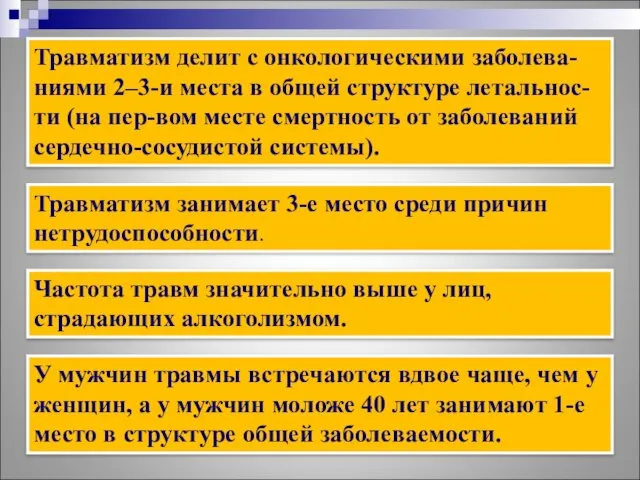 Травматизм делит с онкологическими заболеваниями 2–3-и места в общей структуре летальности (на пер-вом месте смертность от заболеваний сердечно-сосудистой системы).

Травматизм занимает 3-е место среди причин нетрудоспособности.

Частота травм значительно выше у лиц, страдающих алкоголизмом.

У мужчин травмы встречаются вдвое чаще, чем у женщин, а у мужчин моложе 40 лет занимают 1-е место в структуре общей заболеваемости.